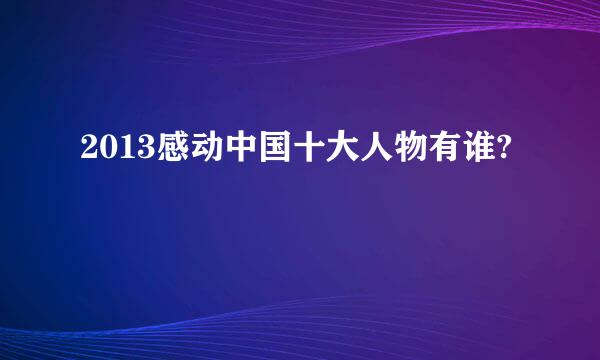 2013感动中国十大人物有谁?